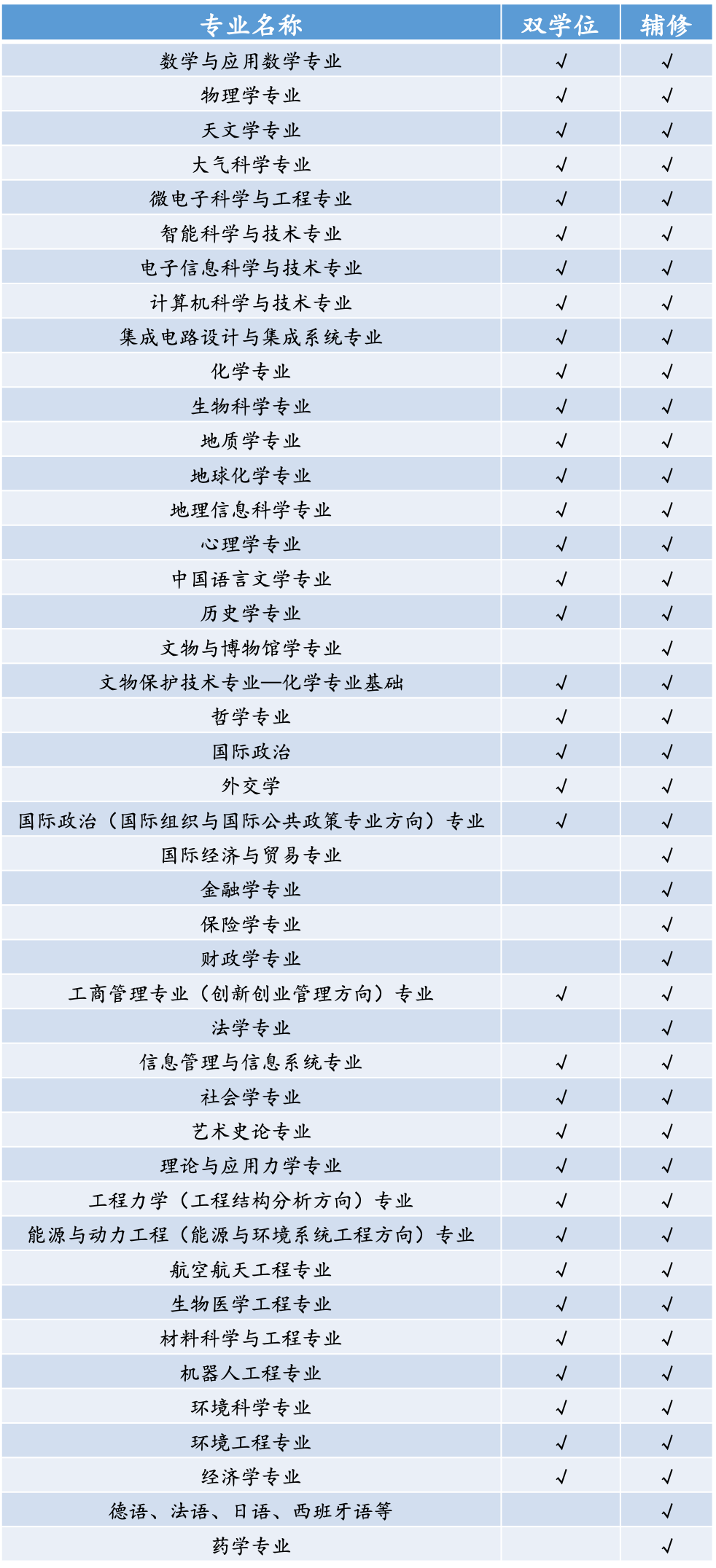 | 专业名称 | 双学位 | 辅修 |
|---|---|---|
| 数学与应用数学专业 | √ | √ |
| 物理学专业 | √ | √ |
| 天文学专业 | √ | √ |
| 大气科学专业 | √ | √ |
| 微电子科学与工程专业 | √ | √ |
| 智能科学与技术专业 | √ | √ |
| 电子信息科学与技术专业 | √ | √ |
| 计算机科学与技术专业 | √ | √ |
| 集成电路设计与集成系统专业 | √ | √ |
| 化学专业 | √ | √ |
| 生物科学专业 | √ | √ |
| 地质学专业 | √ | √ |
| 地球化学专业 | √ | √ |
| 地理信息科学专业 | √ | √ |
| 心理学专业 | √ | √ |
| 中国语言文学专业 | √ | √ |
| 历史学专业 | √ | √ |
| 文物与博物馆学专业 |  | √ |
| 文物保护技术专业—化学专业基础 | √ | √ |
| 哲学专业 | √ | √ |
| 国际政治 | √ | √ |
| 外交学 | √ | √ |
| 国际政治（国际组织与国际公共政策专业方向）专业 | √ | √ |
| 国际经济与贸易专业 |  | √ |
| 金融学专业 |  | √ |
| 保险学专业 |  | √ |
| 财政学专业 |  | √ |
| 工商管理专业（创新创业管理方向）专业 | √ | √ |
| 法学专业 |  | √ |
| 信息管理与信息系统专业 | √ | √ |
| 社会学专业 | √ | √ |
| 艺术史论专业 | √ | √ |
| 理论与应用力学专业 | √ | √ |
| 工程力学（工程结构分析方向）专业 | √ | √ |
| 能源与动力工程（能源与环境系统工程方向）专业 | √ | √ |
| 航空航天工程专业 | √ | √ |
| 生物医学工程专业 | √ | √ |
| 材料科学与工程专业 | √ | √ |
| 机器人工程专业 | √ | √ |
| 环境科学专业 | √ | √ |
| 环境工程专业 | √ | √ |
| 经济学专业 | √ | √ |
| 德语、法语、日语、西班牙语等 |  | √ |
| 药学专业 |  | √ |